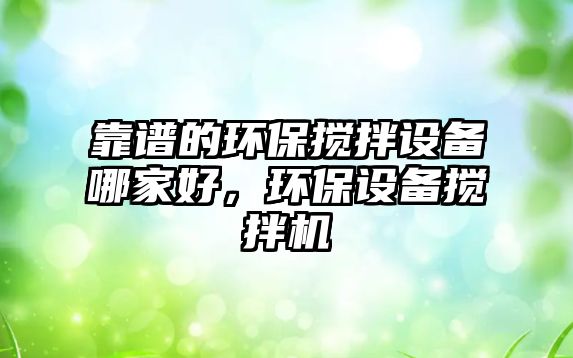 靠谱的环保搅拌设备哪家好，环保设备搅拌机